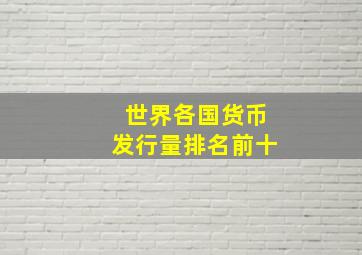 世界各国货币
发行量排名前十